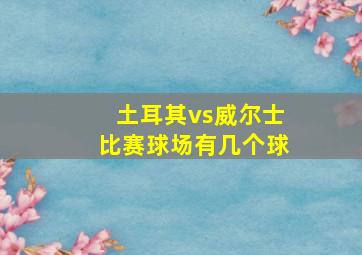 土耳其vs威尔士
比赛球场有几个球